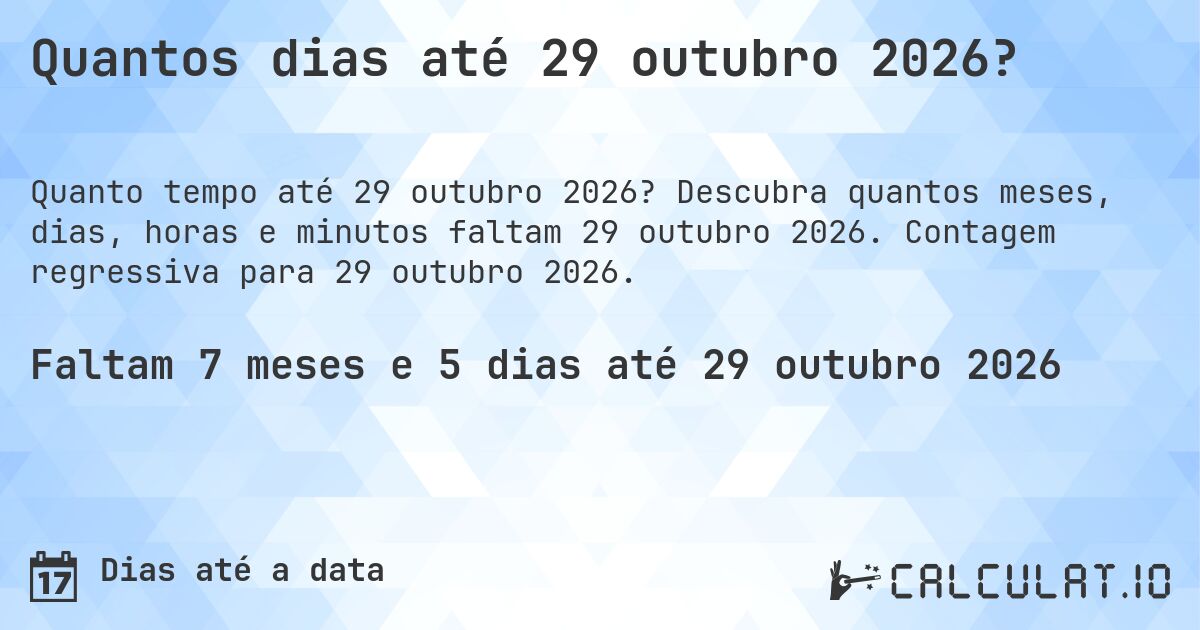 Quantos dias até 29 outubro 2026?

Quanto tempo até 29 outubro 2026? Descubra quantos meses, dias, horas e minutos faltam 29 outubro 2026. Contagem regressiva para 29 outubro 2026.

Faltam 7 meses e 5 dias até 29 outubro 2026

17 Dias até a data

CALCULAT.IO